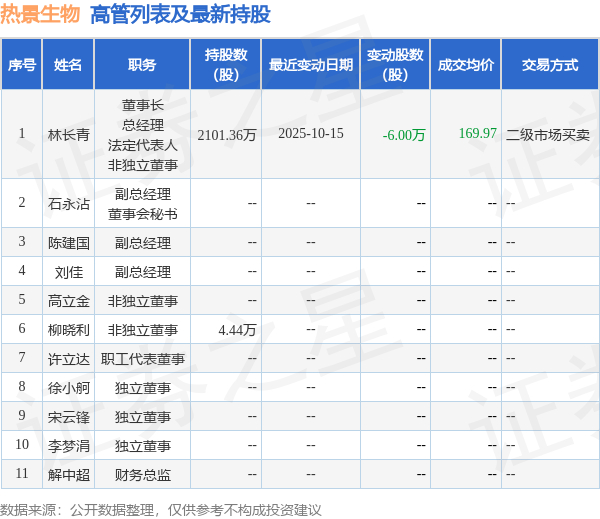 热景生物 高管列表及最新持股

| 序号 | 姓名 | 职务 | 持股数(股) | 最近变动日期 | 变动股数(股) | 成交均价 | 交易方式 |
|---|---|---|---|---|---|---|---|
| 1 | 林长青 | 董事长 总经理 法定代表人 非独立董事 | 2101.36万 | 2025-10-15 | -6.00万 | 169.97 | 二级市场买卖 |
| 2 | 石永沾 | 副总经理 董事会秘书 | -- | -- | -- | -- | -- |
| 3 | 陈建国 | 副总经理 | -- | -- | -- | -- | -- |
| 4 | 刘佳 | 副总经理 | -- | -- | -- | -- | -- |
| 5 | 高立金 | 非独立董事 | -- | -- | -- | -- | -- |
| 6 | 柳晓利 | 非独立董事 | 4.44万 | -- | -- | -- | -- |
| 7 | 许立达 | 职工代表董事 | -- | -- | -- | -- | -- |
| 8 | 徐小舸 | 独立董事 | -- | -- | -- | -- | -- |
| 9 | 宋云锋 | 独立董事 | -- | -- | -- | -- | -- |
| 10 | 李梦涓 | 独立董事 | -- | -- | -- | -- | -- |
| 11 | 解中超 | 财务总监 | -- | -- | -- | -- | -- |

数据来源：公开数据整理，仅供参考不构成投资建议

证券之星